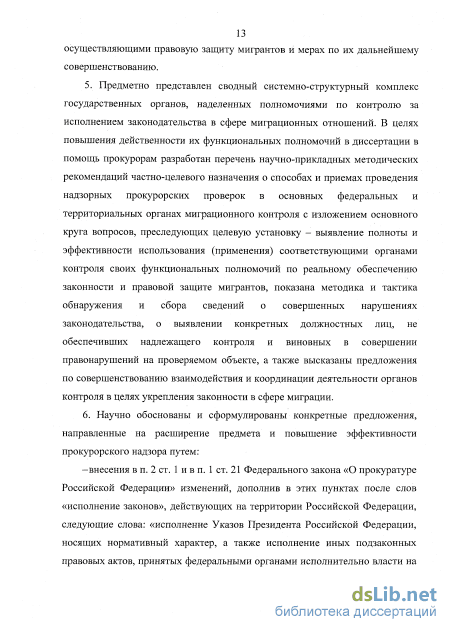 13

осуществляющими правовую защиту мигрантов и мерах по их дальнейшему совершенствованию.

5. Предметно представлен сводный системно-структурный комплекс государственных органов, наделенных полномочиями по контролю за исполнением законодательства в сфере миграционных отношений. В целях повышения действенности их функциональных полномочий в диссертации в помощь прокурорам разработан перечень научно-прикладных методических рекомендаций частно-целевого назначения о способах и приемах проведения надзорных прокурорских проверок в основных федеральных и территориальных органах миграционного контроля с изложением основного круга вопросов, преследующих целевую установку – выявление полноты и эффективности использования (применения) соответствующими органами контроля своих функциональных полномочий по реальному обеспечению законности и правовой защите мигрантов, показана методика и тактика обнаружения и сбора сведений о совершенных нарушениях законодательства, о выявлении конкретных должностных лиц, не обеспечивших надлежащего контроля и виновных в совершении правонарушений на проверяемом объекте, а также высказаны предложения по совершенствованию взаимодействия и координации деятельности органов контроля в целях укрепления законности в сфере миграции.

6. Научно обоснованы и сформулированы конкретные предложения, направленные на расширение предмета и повышение эффективности прокурорского надзора путем:

–внесения в п. 2 ст. 1 и в п. 1 ст. 21 Федерального закона «О прокуратуре Российской Федерации» изменений, дополнив в этих пунктах после слов «исполнение законов», действующих на территории Российской Федерации, следующие слова: «исполнение Указов Президента Российской Федерации, носящих нормативный характер, а также исполнение иных подзаконных правовых актов, принятых федеральными органами исполнительно власти на

dsLib.net
библиотека диссертаций